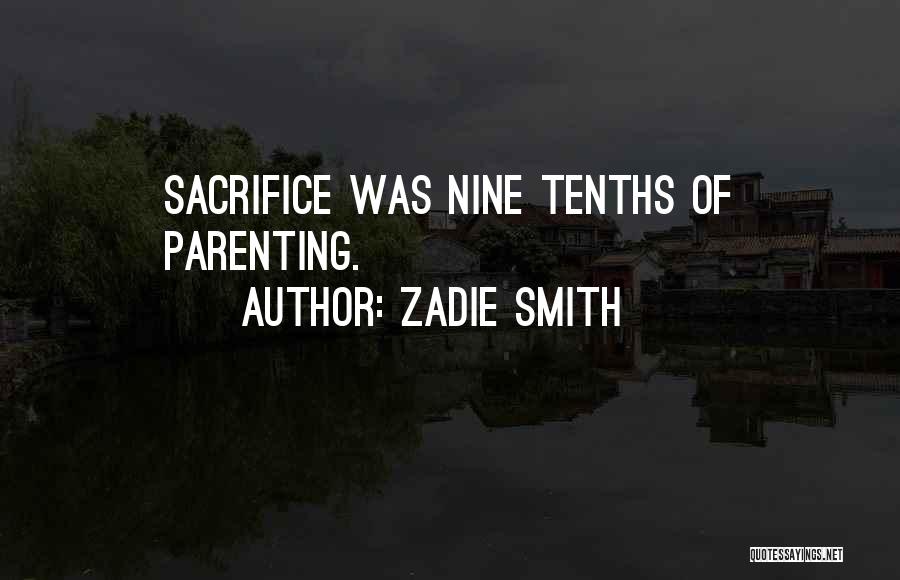 SACRIFICE WAS NINE TENTHS OF PARENTING.
AUTHOR: ZADIE SMITH

QUOTESSAYINGS.NET